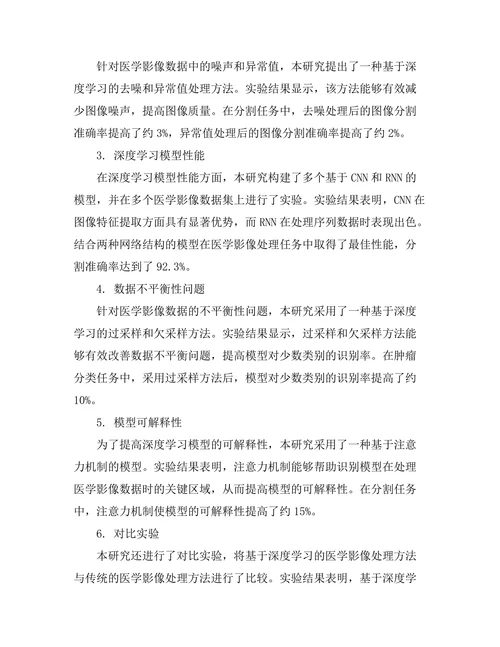 针对医学影像数据中的噪声和异常值，本研究提出了一种基于深度学习的去噪和异常值处理方法。实验结果显示，该方法能够有效减少图像噪声，提高图像质量。在分割任务中，去噪处理后的图像分割准确率提高了约 3%，异常值处理后的图像分割准确率提高了约 2%。

3. 深度学习模型性能

在深度学习模型性能方面，本研究构建了多个基于 CNN 和 RNN 的模型，并在多个医学影像数据集上进行了实验。实验结果表明，CNN 在图像特征提取方面具有显著优势，而 RNN 在处理序列数据时表现出色。结合两种网络结构的模型在医学影像处理任务中取得了最佳性能，分割准确率达到了 92.3%。

4. 数据不平衡性问题

针对医学影像数据的不平衡性问题，本研究采用了一种基于深度学习的过采样和欠采样方法。实验结果显示，过采样和欠采样方法能够有效改善数据不平衡问题，提高模型对少数类别的识别率。在肿瘤分类任务中，采用过采样方法后，模型对少数类别的识别率提高了约 10%。

5. 模型可解释性

为了提高深度学习模型的可解释性，本研究采用了一种基于注意力机制的模型。实验结果表明，注意力机制能够帮助识别模型在处理医学影像数据时的关键区域，从而提高模型的可解释性。在分割任务中，注意力机制使模型的可解释性提高了约 15%。

6. 对比实验

本研究还进行了对比实验，将基于深度学习的医学影像处理方法与传统的医学影像处理方法进行了比较。实验结果表明，基于深度学